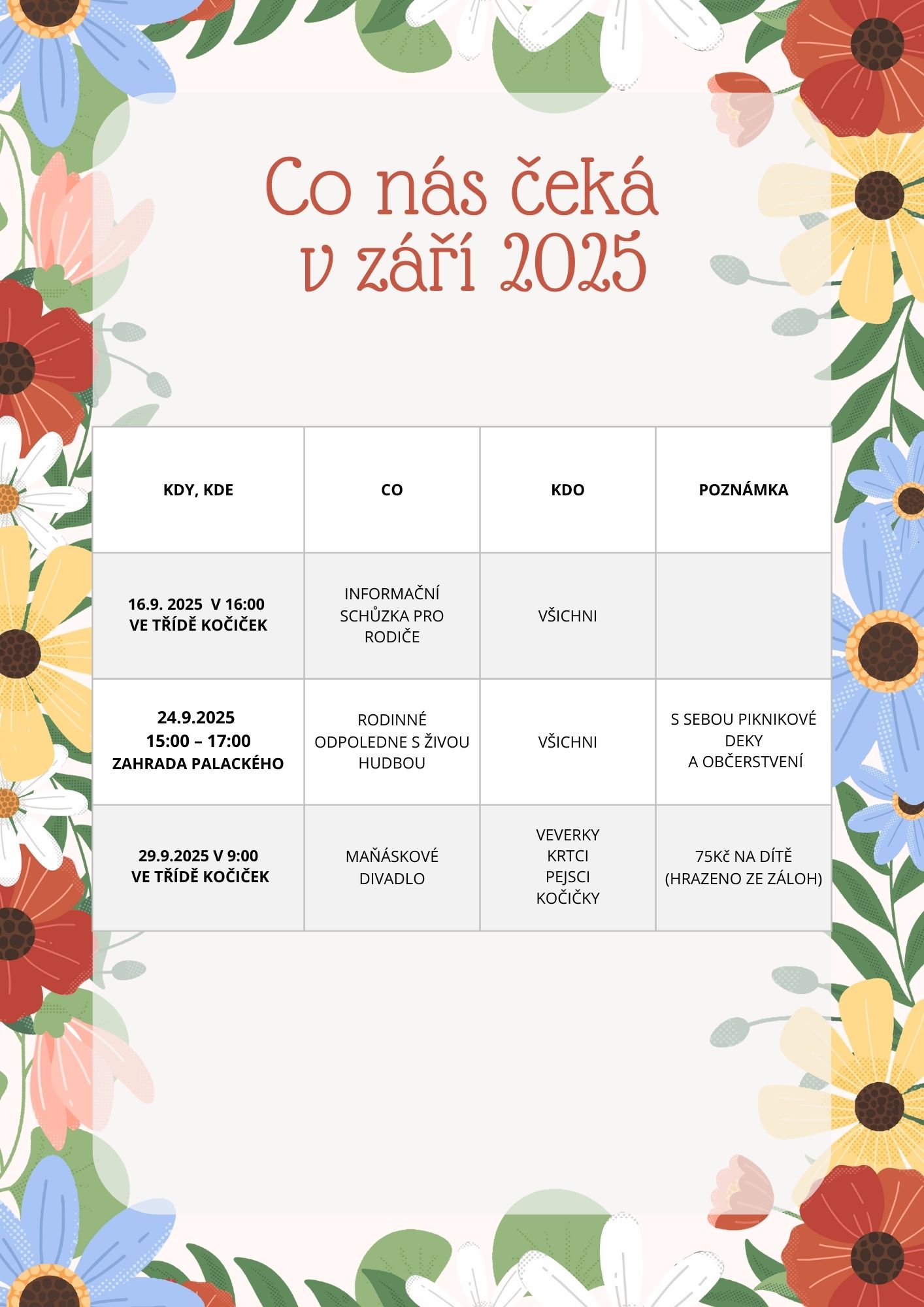 Co nás čeká v září 2025

| KDY, KDE | CO | KDO | POZNÁMKA |
|---|---|---|---|
| 16.9. 2025 V 16:00 VE TŘÍDĚ KOČIČEK | INFORMAČNÍ SCHŮZKA PRO RODIČE | VŠICHNI | |
| 24.9.2025 15:00 – 17:00 ZAHRADA PALACKÉHO | RODINNÉ ODPOLEDNE S ŽIVOU HUDBOU | VŠICHNI | S SEBOU PIKNIKOVÉ DEKY A OBČERSTVENÍ |
| 29.9.2025 V 9:00 VE TŘÍDĚ KOČIČEK | MAŇÁSKOVÉ DIVADLO | VEVERKY KRTCI PEJSCI KOČIČKY | 75Kč NA DÍTĚ (HRAZENO ZE ZÁLOH) |